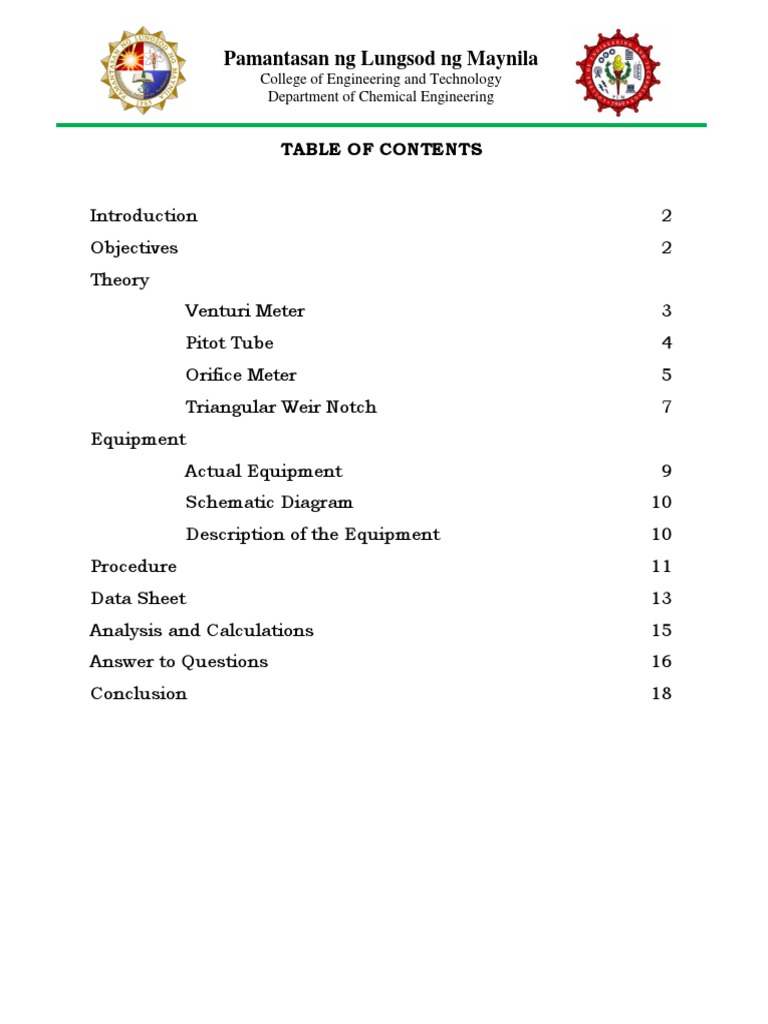 Pamantasan ng Lungsod ng Maynila
College of Engineering and Technology
Department of Chemical Engineering

TABLE OF CONTENTS

Introduction 2
Objectives 2
Theory
Venturi Meter 3
Pitot Tube 4
Orifice Meter 5
Triangular Weir Notch 7
Equipment
Actual Equipment 9
Schematic Diagram 10
Description of the Equipment 10
Procedure 11
Data Sheet 13
Analysis and Calculations 15
Answer to Questions 16
Conclusion 18